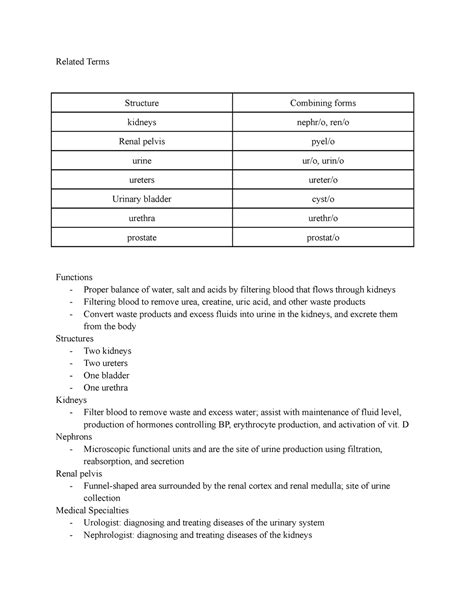 Related Terms

| Structure | Combining forms |
|---|---|
| kidneys | nephr/o, ren/o |
| Renal pelvis | pyel/o |
| urine | ur/o, urin/o |
| ureters | ureter/o |
| Urinary bladder | cyst/o |
| urethra | urethr/o |
| prostate | prostat/o |

Functions
- Proper balance of water, salt and acids by filtering blood that flows through kidneys
- Filtering blood to remove urea, creatine, uric acid, and other waste products
- Convert waste products and excess fluids into urine in the kidneys, and excrete them from the body

Structures
- Two kidneys
- Two ureters
- One bladder
- One urethra

Kidneys
- Filter blood to remove waste and excess water; assist with maintenance of fluid level, production of hormones controlling BP, erythrocyte production, and activation of vit. D

Nephrons
- Microscopic functional units and are the site of urine production using filtration, reabsorption, and secretion

Renal pelvis
- Funnel-shaped area surrounded by the renal cortex and renal medulla; site of urine collection

Medical Specialties
- Urologist: diagnosing and treating diseases of the urinary system
- Nephrologist: diagnosing and treating diseases of the kidneys